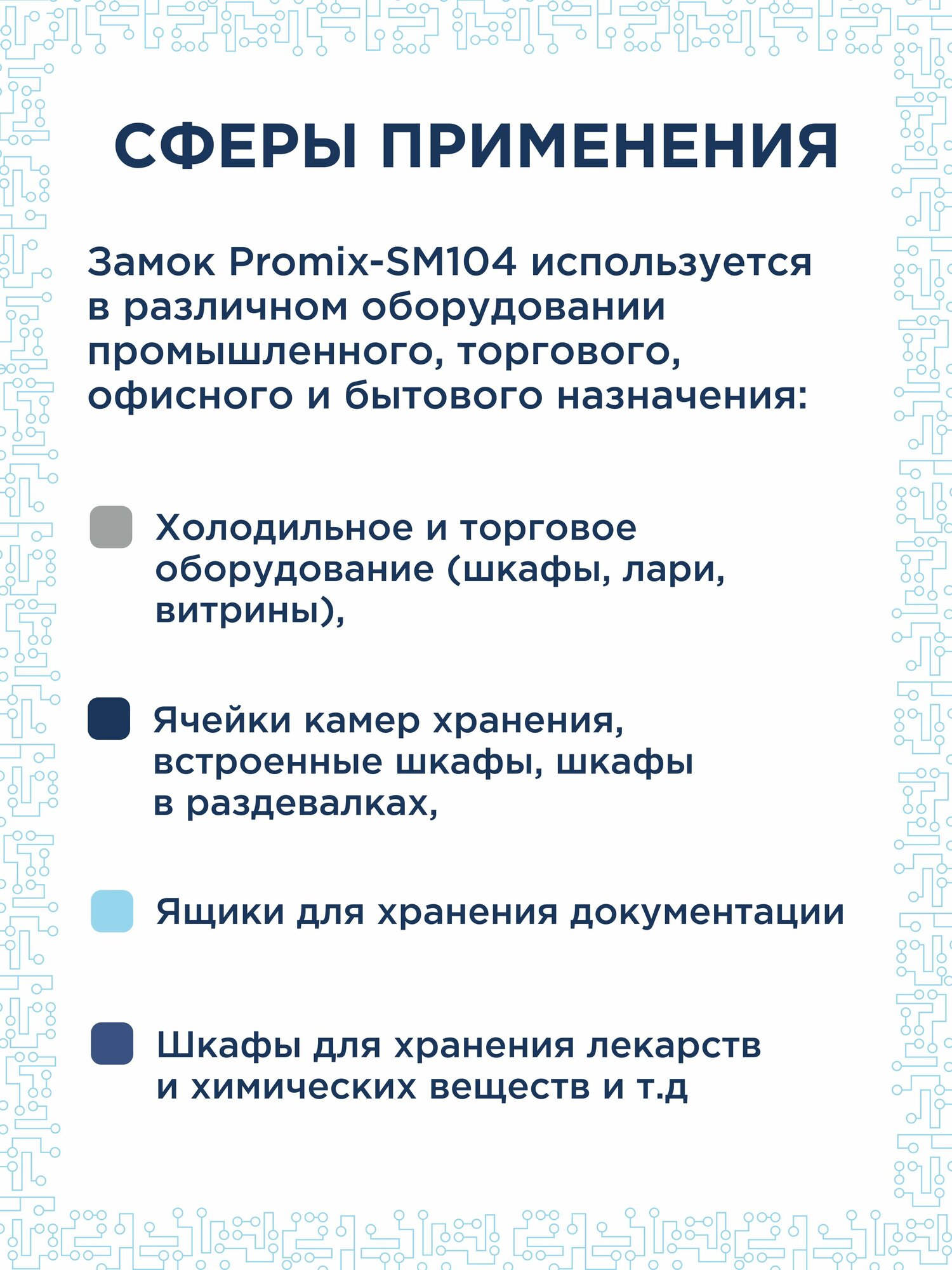 СФЕРЫ ПРИМЕНЕНИЯ

Замок Promix-SM104 используется в различном оборудовании промышленного, торгового, офисного и бытового назначения:

Холодильное и торговое оборудование (шкафы, лари, витрины),

Ячейки камер хранения, встроенные шкафы, шкафы в раздевалках,

Ящики для хранения документации

Шкафы для хранения лекарств и химических веществ и т.д